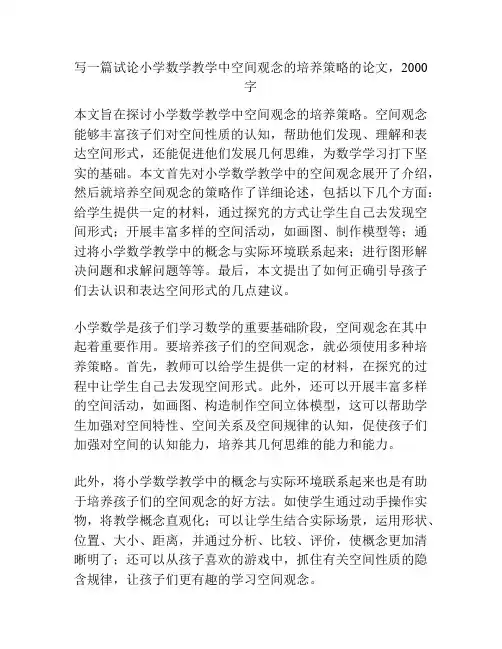 写一篇试论小学数学教学中空间观念的培养策略的论文，2000字

本文旨在探讨小学数学教学中空间观念的培养策略。空间观念能够丰富孩子们对空间性质的认知，帮助他们发现、理解和表达空间形式，还能促进他们发展几何思维，为数学学习打下坚实的基础。本文首先对小学数学教学中的空间观念展开了介绍，然后就培养空间观念的策略作了详细论述，包括以下几个方面：给学生提供一定的材料，通过探究的方式让学生自己去发现空间形式；开展丰富多样的空间活动，如画图、制作模型等；通过将小学数学教学中的概念与实际环境联系起来；进行图形解决问题和求解问题等等。最后，本文提出了如何正确引导孩子们去认识和表达空间形式的几点建议。

小学数学是孩子们学习数学的重要基础阶段，空间观念在其中起着重要作用。要培养孩子们的空间观念，就必须使用多种培养策略。首先，教师可以给学生提供一定的材料，在探究的过程中让学生自己去发现空间形式。此外，还可以开展丰富多样的空间活动，如画图、构造制作空间立体模型，这可以帮助学生加强对空间特性、空间关系及空间规律的认知，促使孩子们加强对空间的认知能力，培养其几何思维的能力和能力。

此外，将小学数学教学中的概念与实际环境联系起来也是有助于培养孩子们的空间观念的好方法。如使学生通过动手操作实物，将教学概念直观化；可以让学生结合实际场景，运用形状、位置、大小、距离，并通过分析、比较、评价，使概念更加清晰明了；还可以从孩子喜欢的游戏中，抓住有关空间性质的隐含规律，让孩子们更有趣的学习空间观念。